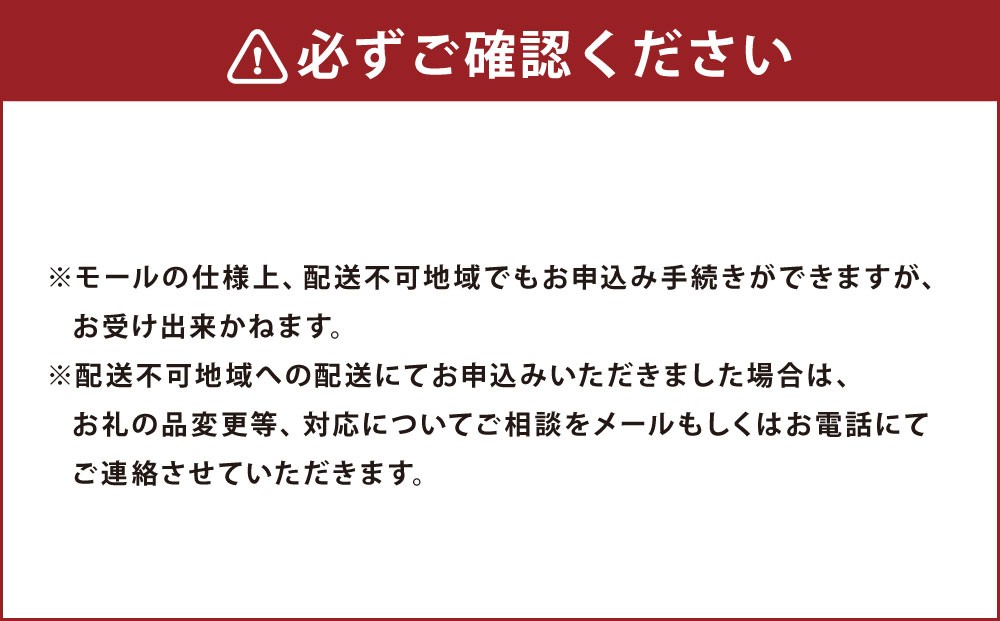 必ずご確認ください

※モールの仕様上、配送不可地域でもお申込み手続きができますが、お受け出来かねます。

※配送不可地域への配送にてお申込みいただきました場合は、お礼の品変更等、対応についてご相談をメールもしくはお電話にてご連絡させていただきます。